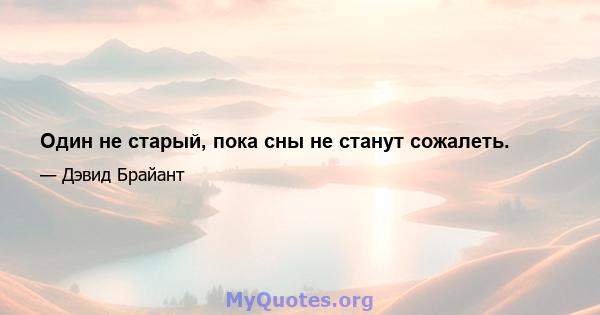 Один не старый, пока сны не станут сожалеть.

— Дэвид Брайант

MyQuotes.org